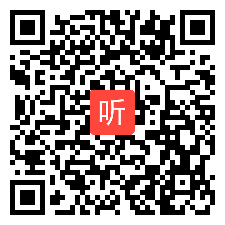 听